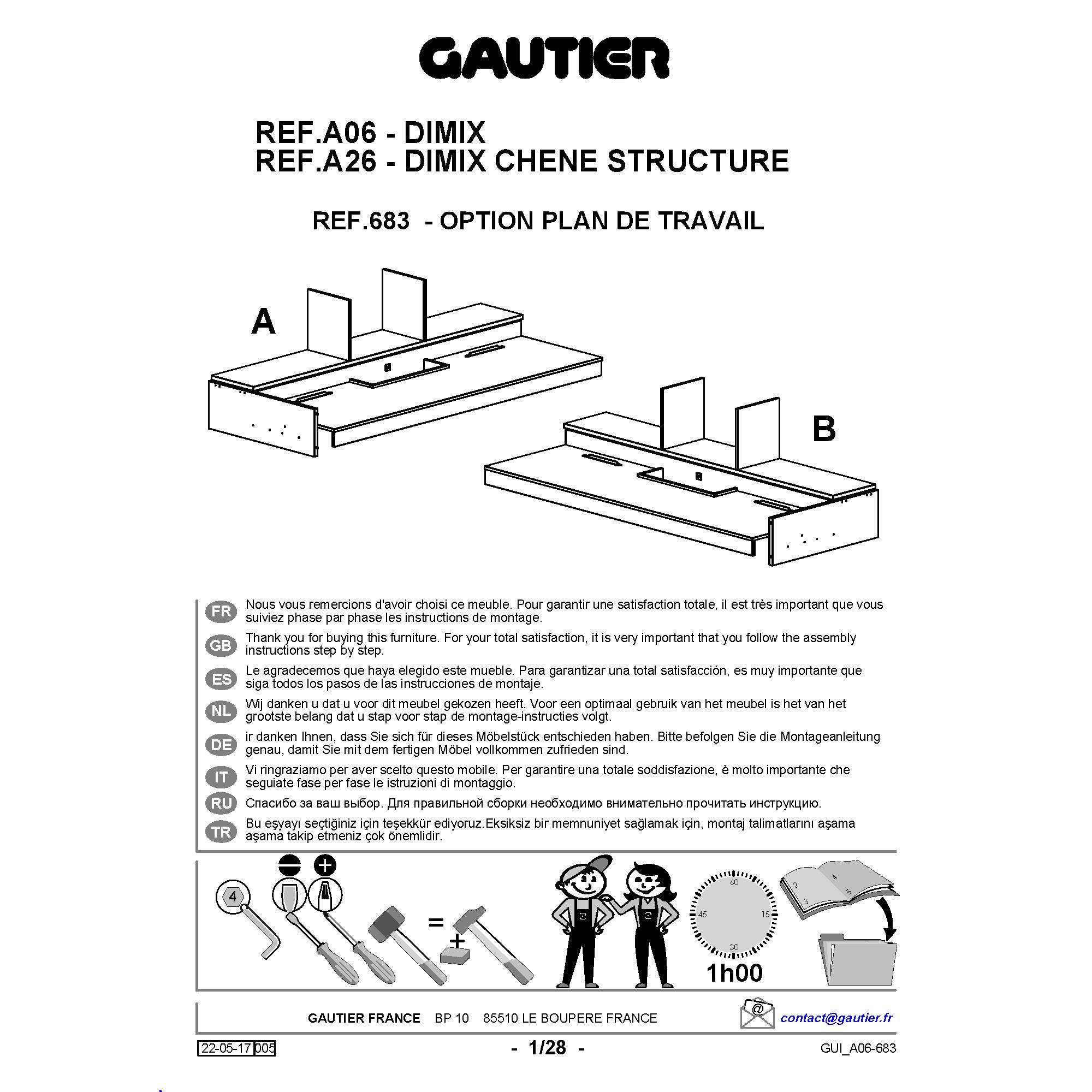 GAUTIER

REF.A06 - DIMIX
REF.A26 - DIMIX CHENE STRUCTURE

REF.683 - OPTION PLAN DE TRAVAIL

A

B

FR Nous vous remercions d'avoir choisi ce meuble. Pour garantir une satisfaction totale, il est très important que vous suiviez phase par phase les instructions de montage.

GB Thank you for buying this furniture. For your total satisfaction, it is very important that you follow the assembly instructions step by step.

ES Le agradecemos que haya elegido este mueble. Para garantizar una total satisfacción, es muy importante que siga todos los pasos de las instrucciones de montaje.

NL Wij danken u dat u voor dit meubel gekozen heeft. Voor een optimaal gebruik van het meubel is het van het grootste belang dat u stap voor stap de montage-instructies volgt.

DE ir danken Ihnen, dass Sie sich für dieses Möbelstück entschieden haben. Bitte befolgen Sie die Montageanleitung genau, damit Sie mit dem fertigen Möbel vollkommen zufrieden sind.

IT Vi ringraziamo per aver scelto questo mobile. Per garantire una totale soddisfazione, è molto importante che seguiate fase per fase le istruzioni di montaggio.

RU Спасибо за ваш выбор. Для правильной сборки необходимо внимательно прочитать инструкцию.

TR Bu eşyayı seçtiğiniz için teşekkür ediyoruz.Eksiksiz bir memnuniyet sağlamak için, montaj talimatlarını aşama aşama takip etmeniz çok önemlidir.

4

=

+

60
15
30
45

1h00

2
3
4
5

GAUTIER FRANCE BP 10 85510 LE BOUPERE FRANCE

@

contact@gautier.fr

22-05-17 005

- 1/28 -

GUI_A06-683